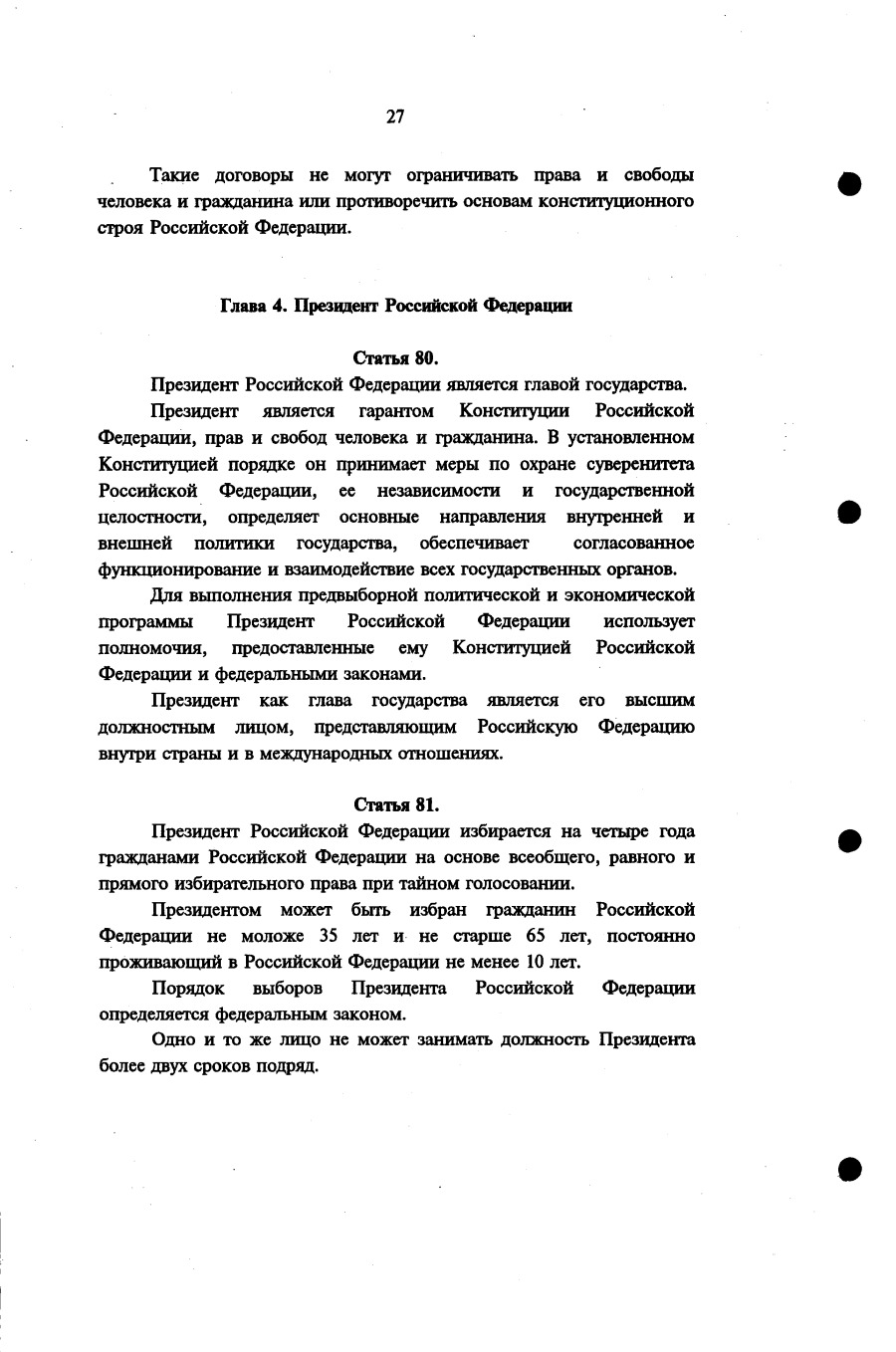 27

Такие договоры не могут ограничивать права и свободы человека и гражданина или противоречить основам конституционного строя Российской Федерации.

Глава 4. Президент Российской Федерации

Статья 80.

Президент Российской Федерации является главой государства.

Президент является гарантом Конституции Российской Федерации, прав и свобод человека и гражданина. В установленном Конституцией порядке он принимает меры по охране суверенитета Российской Федерации, ее независимости и государственной целостности, определяет основные направления внутренней и внешней политики государства, обеспечивает согласованное функционирование и взаимодействие всех государственных органов.

Для выполнения предвыборной политической и экономической программы Президент Российской Федерации использует полномочия, предоставленные ему Конституцией Российской Федерации и федеральными законами.

Президент как глава государства является его высшим должностным лицом, представляющим Российскую Федерацию внутри страны и в международных отношениях.

Статья 81.

Президент Российской Федерации избирается на четыре года гражданами Российской Федерации на основе всеобщего, равного и прямого избирательного права при тайном голосовании.

Президентом может быть избран гражданин Российской Федерации не моложе 35 лет и не старше 65 лет, постоянно проживающий в Российской Федерации не менее 10 лет.

Порядок выборов Президента Российской Федерации определяется федеральным законом.

Одно и то же лицо не может занимать должность Президента более двух сроков подряд.